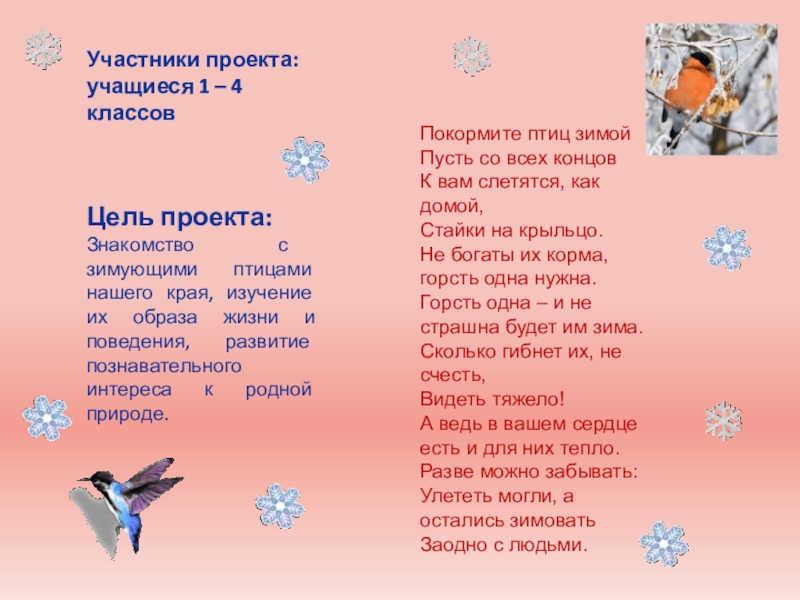 Участники проекта: учащиеся 1 – 4 классов

Цель проекта:
Знакомство с зимующими птицами нашего края, изучение их образа жизни и поведения, развитие познавательного интереса к родной природе.

Покормите птиц зимой
Пусть со всех концов
К вам слетятся, как домой,
Стайки на крыльцо.
Не богаты их корма,
горсть одна нужна.
Горсть одна – и не страшна будет им зима.
Сколько гибнет их, не счесть,
Видеть тяжело!
А ведь в вашем сердце есть и для них тепло.
Разве можно забывать:
Улететь могли, а остались зимовать
Заодно с людьми.